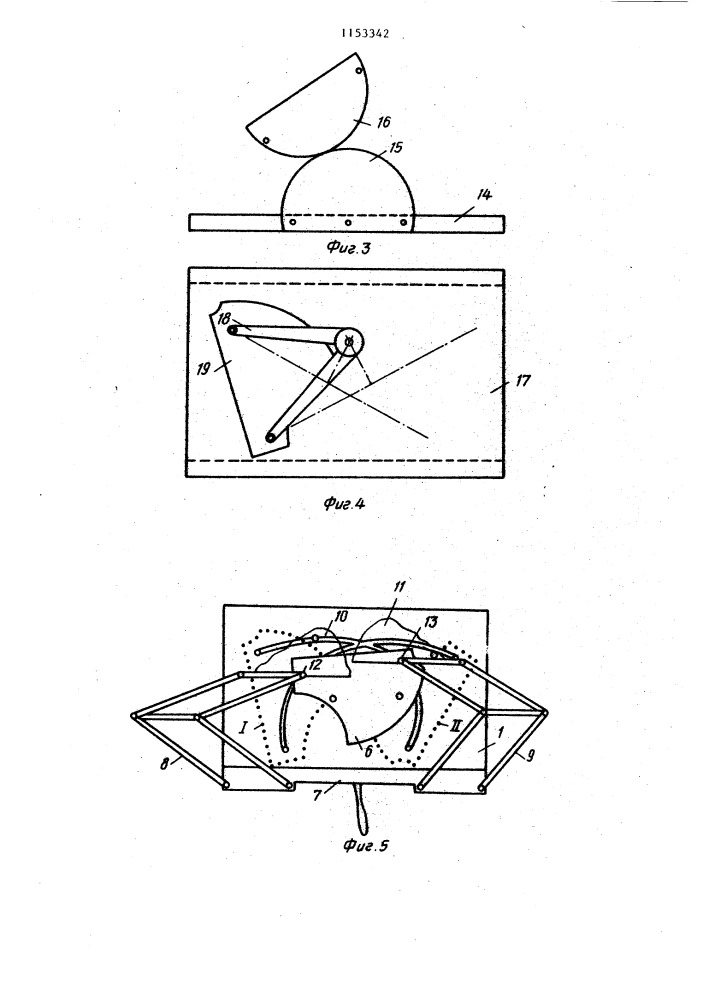 1153342

16
15
14
Фиг.3

18
19
17

Фиг.4

11
10
13
12
I
II
6
1
8
9
7

Фиг.5